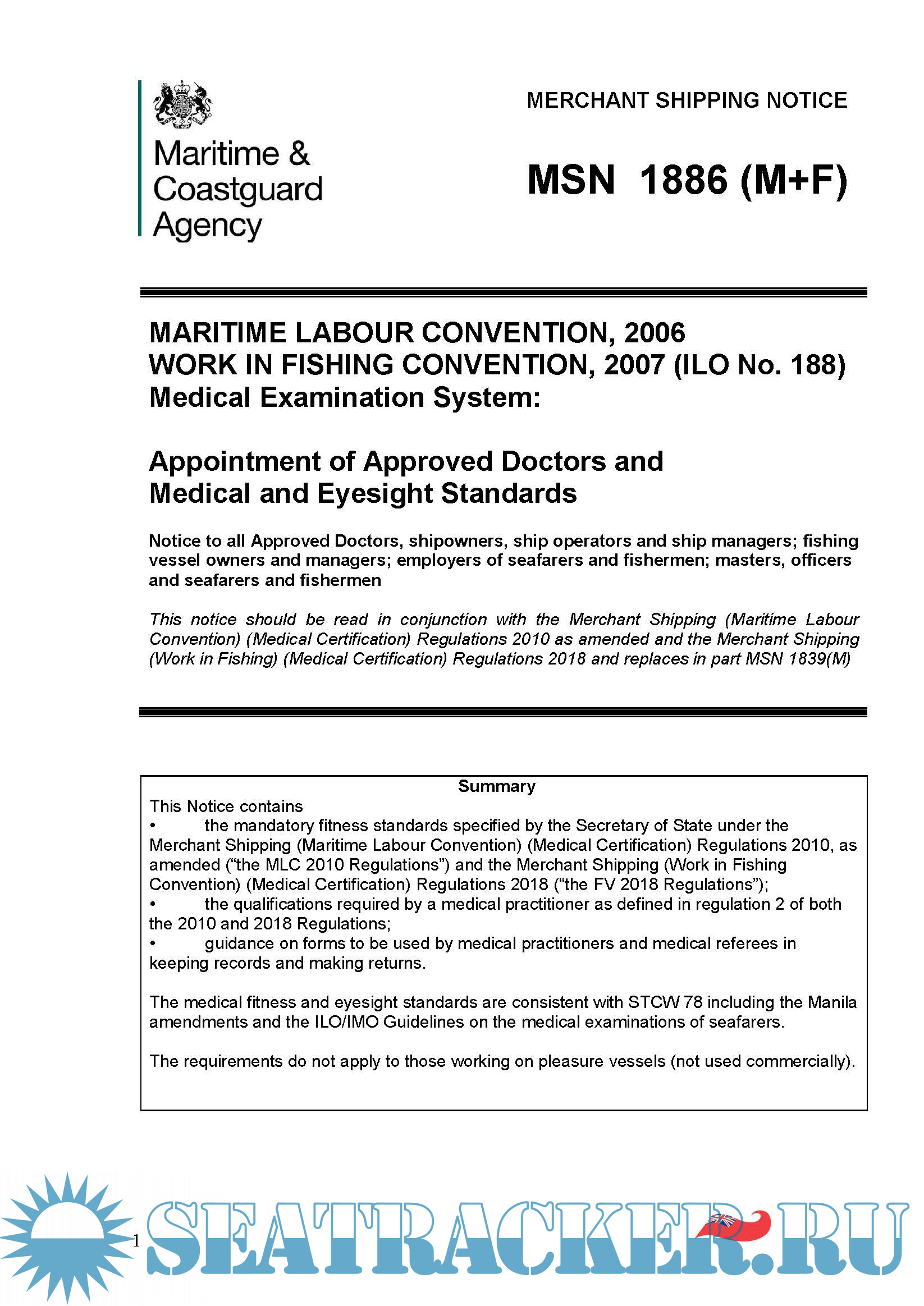 Maritime & Coastguard Agency

MERCHANT SHIPPING NOTICE

MSN 1886 (M+F)

MARITIME LABOUR CONVENTION, 2006
WORK IN FISHING CONVENTION, 2007 (ILO No. 188)
Medical Examination System:

Appointment of Approved Doctors and Medical and Eyesight Standards

Notice to all Approved Doctors, shipowners, ship operators and ship managers; fishing vessel owners and managers; employers of seafarers and fishermen; masters, officers and seafarers and fishermen

This notice should be read in conjunction with the Merchant Shipping (Maritime Labour Convention) (Medical Certification) Regulations 2010 as amended and the Merchant Shipping (Work in Fishing) (Medical Certification) Regulations 2018 and replaces in part MSN 1839(M)

Summary
This Notice contains
• the mandatory fitness standards specified by the Secretary of State under the Merchant Shipping (Maritime Labour Convention) (Medical Certification) Regulations 2010, as amended ("the MLC 2010 Regulations") and the Merchant Shipping (Work in Fishing Convention) (Medical Certification) Regulations 2018 ("the FV 2018 Regulations");
• the qualifications required by a medical practitioner as defined in regulation 2 of both the 2010 and 2018 Regulations;
• guidance on forms to be used by medical practitioners and medical referees in keeping records and making returns.

The medical fitness and eyesight standards are consistent with STCW 78 including the Manila amendments and the ILO/IMO Guidelines on the medical examinations of seafarers.

The requirements do not apply to those working on pleasure vessels (not used commercially).

1

SEATRACKER.RU